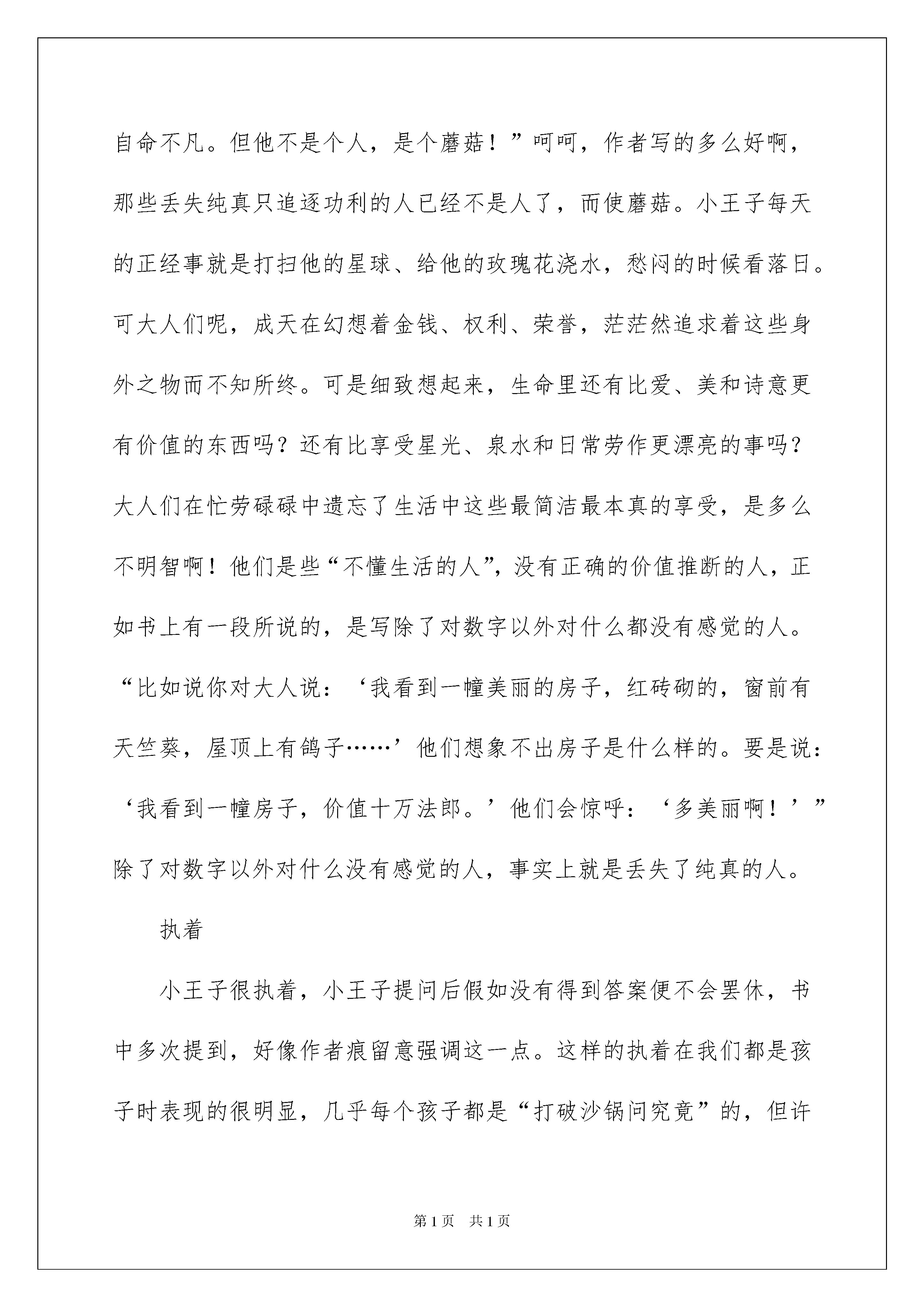 自命不凡。但他不是个人，是个蘑菇！”呵呵，作者写的多么好啊，那些丢失纯真只追逐功利的人已经不是人了，而使蘑菇。小王子每天的正经事就是打扫他的星球、给他的玫瑰花浇水，愁闷的时候看落日。可大人们呢，成天在幻想着金钱、权利、荣誉，茫茫然追求着这些身外之物而不知所终。可是细致想起来，生命里还有比爱、美和诗意更有价值的东西吗？还有比享受星光、泉水和日常劳作更漂亮的事吗？大人们在忙劳碌碌中遗忘了生活中这些最简洁最本真的享受，是多么不明智啊！他们是些“不懂生活的人”，没有正确的价值推断的人，正如书上有一段所说的，是写除了对数字以外对什么都没有感觉的人。“比如说你对大人说：‘我看到一幢美丽的房子，红砖砌的，窗前有天竺葵，屋顶上有鸽子……’他们想象不出房子是什么样的。要是说：‘我看到一幢房子，价值十万法郎。’他们会惊呼：‘多美丽啊！’”除了对数字以外对什么没有感觉的人，事实上就是丢失了纯真的人。

执着

小王子很执着，小王子提问后假如没有得到答案便不会罢休，书中多次提到，好像作者痕留意强调这一点。这样的执着在我们都是孩子时表现的很明显，几乎每个孩子都是“打破沙锅问究竟”的，但许

第1页 共1页